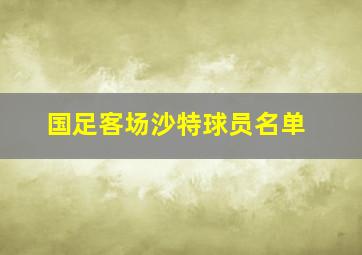 国足客场沙特球员名单